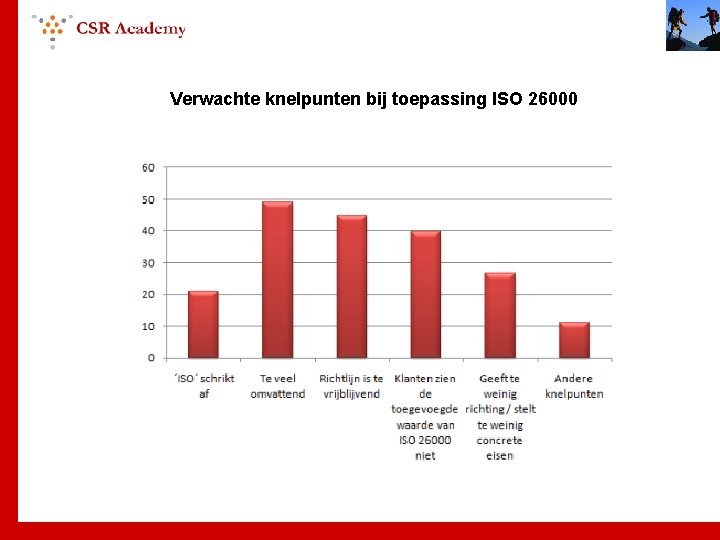 CSR Academy

Verwachte knelpunten bij toepassing ISO 26000

60
50
40
30
20
10
0

'ISO' schrikt af
Te veel omvattend
Richtlijn is te vrijblijvend
Klanten zien de toegevoegde waarde van ISO 26000 niet
Geeft te weinig richting / stelt te weinig concrete eisen
Andere knelpunten